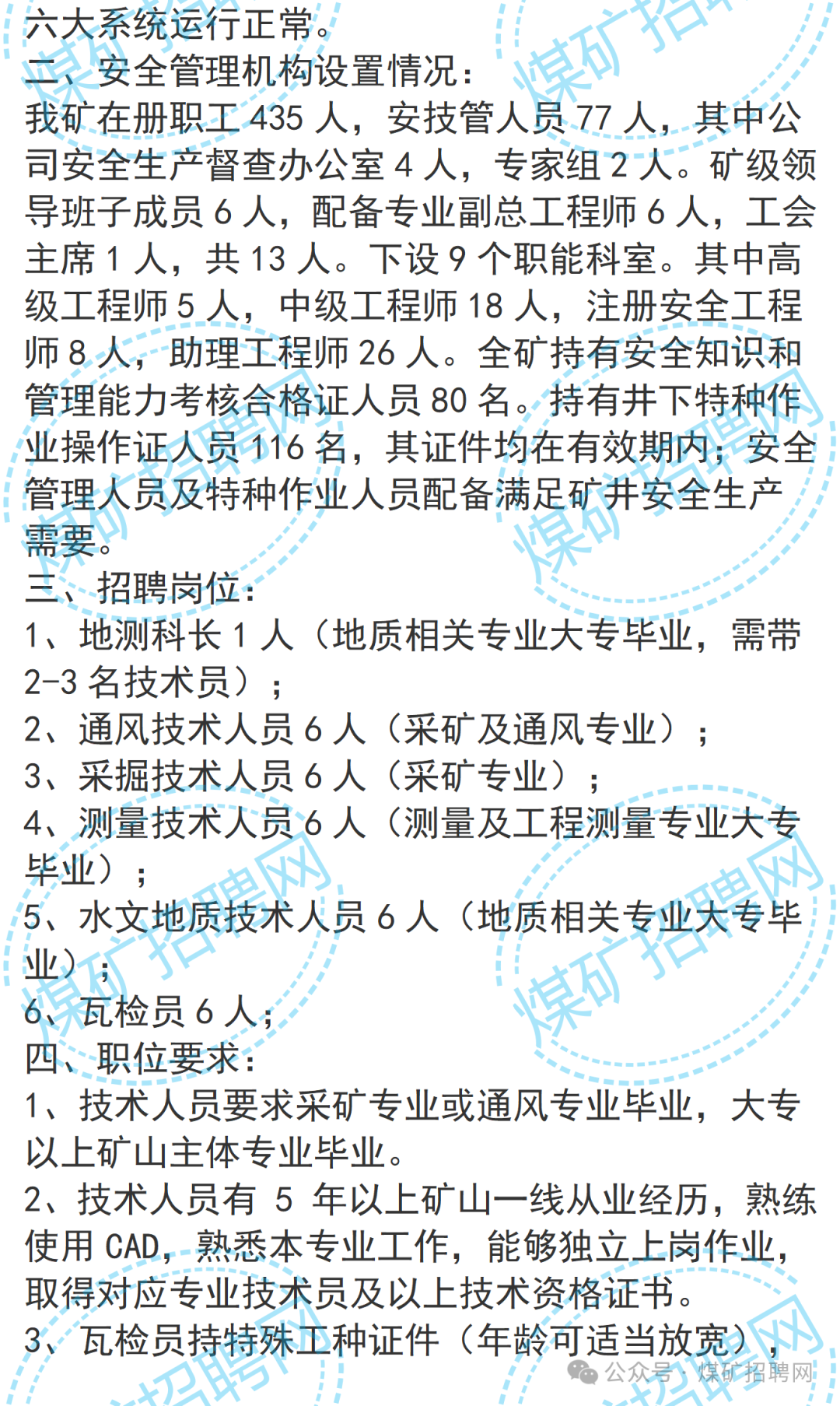 六大系统运行正常。
二、安全管理机构设置情况：
我矿在册职工 435 人，安技管人员 77 人，其中公司安全生产督查办公室 4 人，专家组 2 人。矿级领导班子成员 6 人，配备专业副总工程师 6 人，工会主席 1 人，共 13 人。下设 9 个职能科室。其中高级工程师 5 人，中级工程师 18 人，注册安全工程师 8 人，助理工程师 26 人。全矿持有安全知识和管理能力考核合格证人员 80 名。持有井下特种作业操作证人员 116 名，其证件均在有效期内；安全管理人员及特种作业人员配备满足矿井安全生产需要。
三、招聘岗位：
1、地测科长 1 人（地质相关专业大专毕业，需带 2-3 名技术员）；
2、通风技术人员 6 人（采矿及通风专业）；
3、采掘技术人员 6 人（采矿专业）；
4、测量技术人员 6 人（测量及工程测量专业大专毕业）；
5、水文地质技术人员 6 人（地质相关专业大专毕业）；
6、瓦检员 6 人；
四、职位要求：
1、技术人员要求采矿专业或通风专业毕业，大专以上矿山主体专业毕业。
2、技术人员有 5 年以上矿山一线从业经历，熟练使用 CAD，熟悉本专业工作，能够独立上岗作业，取得对应专业技术员及以上技术资格证书。
3、瓦检员持特殊工种证件（年龄可适当放宽），
公众号 · 煤矿招聘网
煤矿招聘网